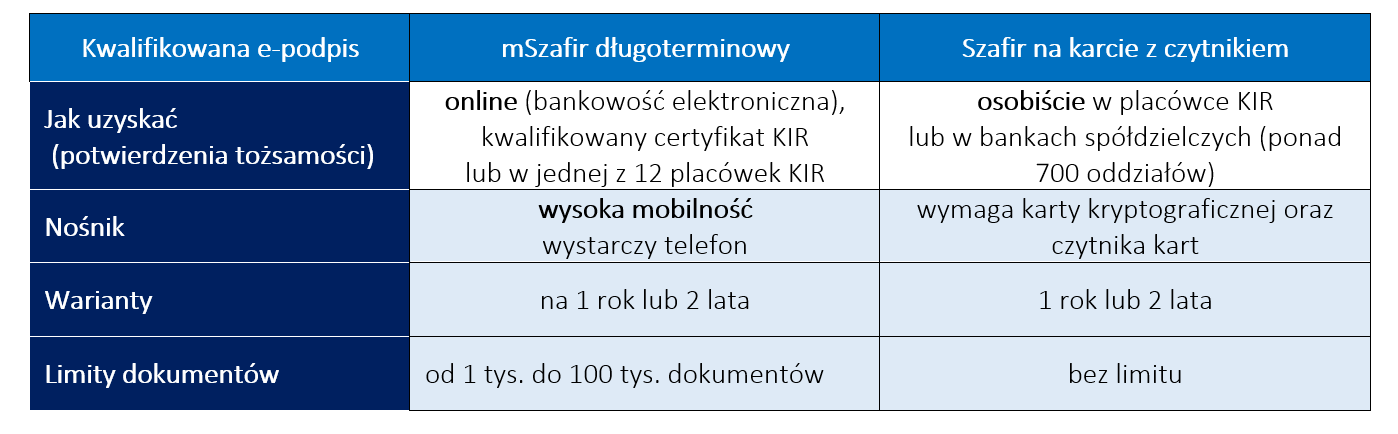 | Kwalifikowana e-podpis | mSzafir długoterminowy | Szafir na karcie z czytnikiem |
|---|---|---|
| Jak uzyskać (potwierdzenia tożsamości) | online (bankowość elektroniczna), kwalifikowany certyfikat KIR lub w jednej z 12 placówek KIR | osobiście w placówce KIR lub w bankach spółdzielczych (ponad 700 oddziałów) |
| Nośnik | wysoka mobilność wystarczy telefon | wymaga karty kryptograficznej oraz czytnika kart |
| Warianty | na 1 rok lub 2 lata | 1 rok lub 2 lata |
| Limity dokumentów | od 1 tys. do 100 tys. dokumentów | bez limitu |